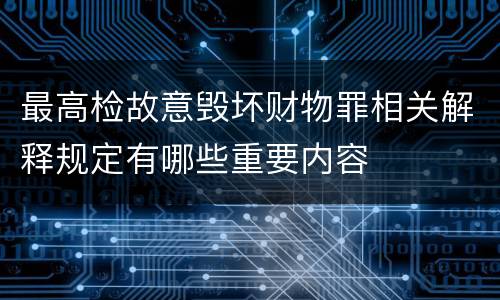 最高检故意毁坏财物罪相关解释规定有哪些重要内容